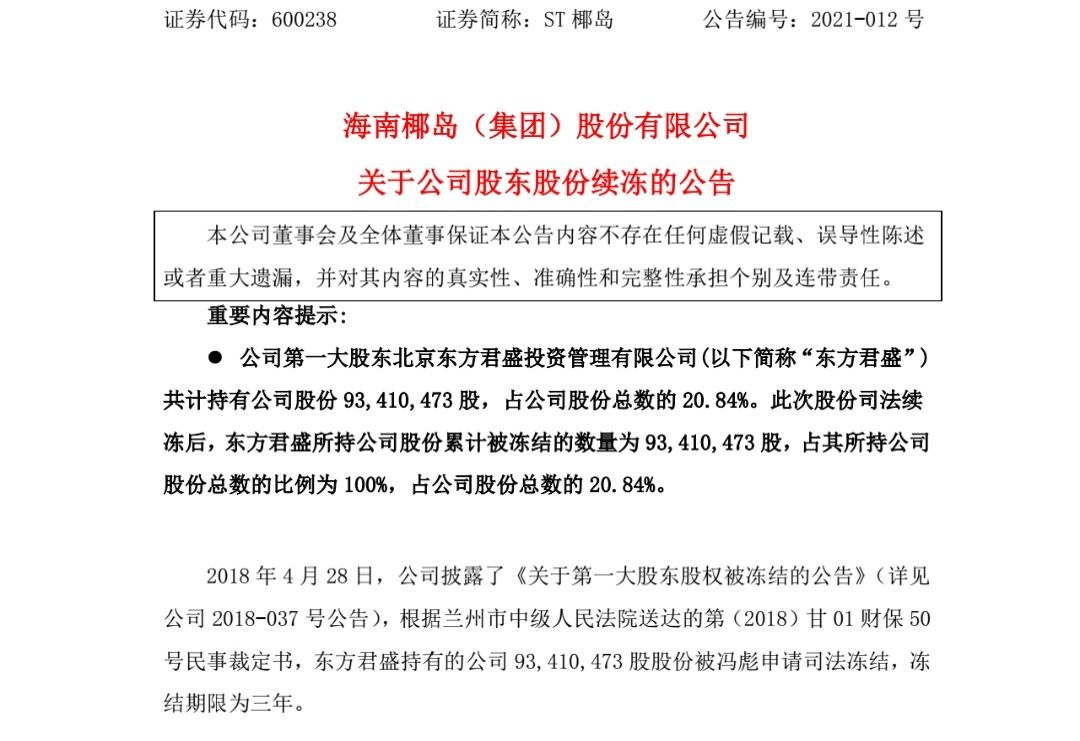 证券代码：600238　　　证券简称：ST 椰岛　　　公告编号：2021-012 号

海南椰岛（集团）股份有限公司
关于公司股东股份续冻的公告

本公司董事会及全体董事保证本公告内容不存在任何虚假记载、误导性陈述或者重大遗漏，并对其内容的真实性、准确性和完整性承担个别及连带责任。

重要内容提示：

● 公司第一大股东北京东方君盛投资管理有限公司(以下简称“东方君盛”）共计持有公司股份 93,410,473 股，占公司股份总数的 20.84%。此次股份司法续冻后，东方君盛所持公司股份累计被冻结的数量为 93,410,473 股，占其所持公司股份总数的比例为 100%，占公司股份总数的 20.84%。

2018 年 4 月 28 日，公司披露了《关于第一大股东股权被冻结的公告》（详见公司 2018-037 号公告），根据兰州市中级人民法院送达的第（2018）甘 01 财保 50 号民事裁定书，东方君盛持有的公司 93,410,473 股股份被冯彪申请司法冻结，冻结期限为三年。